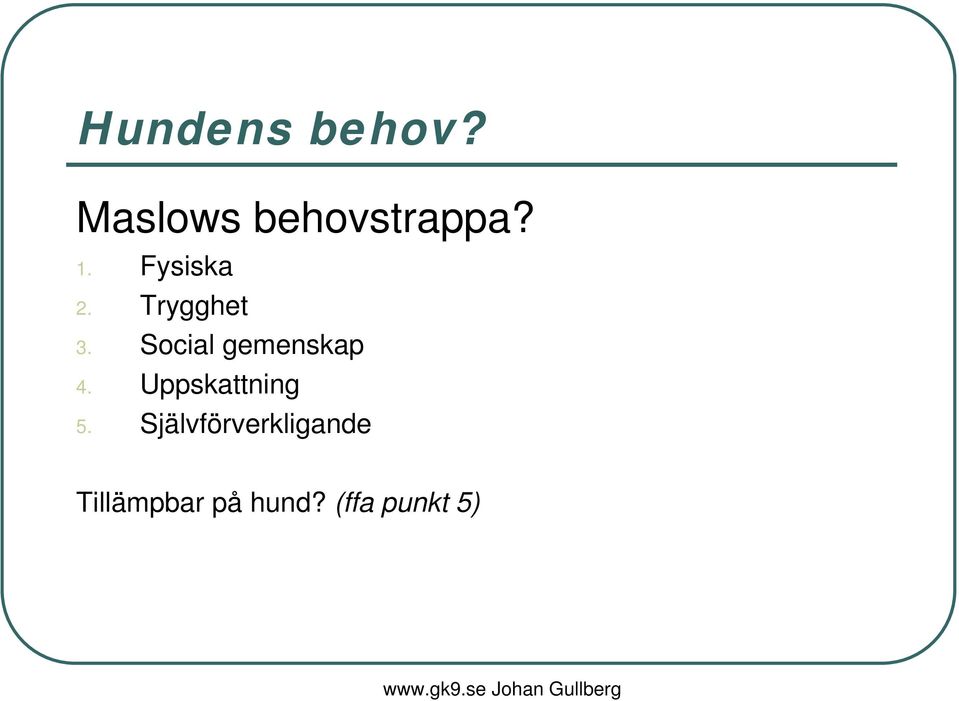 Hundens behov?

Maslows behovstrappa?

1. Fysiska
2. Trygghet
3. Social gemenskap
4. Uppskattning
5. Självförverkligande

Tillämpbar på hund? (ffa punkt 5)

www.gk9.se Johan Gullberg